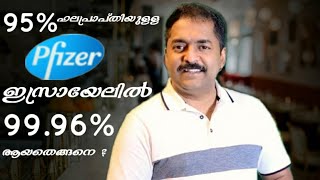 95% ഫലപ്രാപ്തിയുള്ള

Pfizer

ഇസ്രായേലിൽ

99.96%

ആയതെങ്ങനെ ?